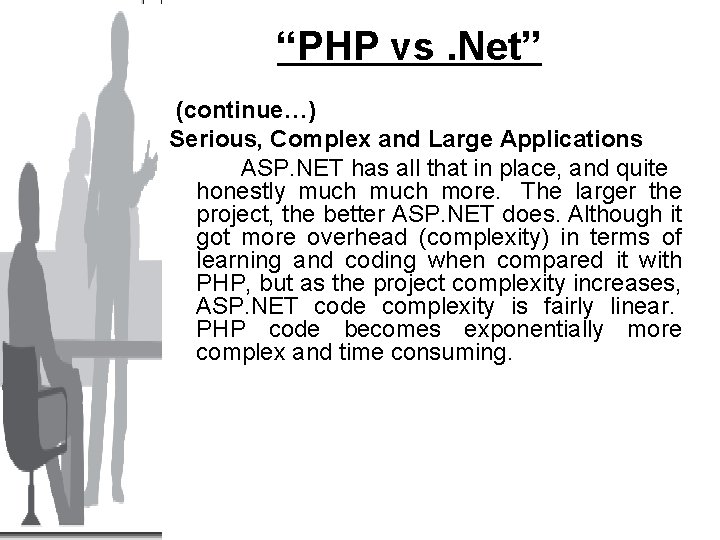 “PHP vs .Net”

(continue…)

Serious, Complex and Large Applications

ASP.NET has all that in place, and quite honestly much much more. The larger the project, the better ASP.NET does. Although it got more overhead (complexity) in terms of learning and coding when compared it with PHP, but as the project complexity increases, ASP.NET code complexity is fairly linear. PHP code becomes exponentially more complex and time consuming.